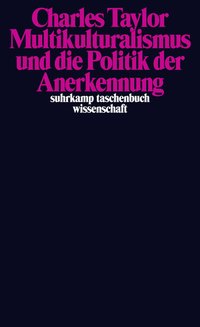 Charles Taylor
Multikulturalismus und die Politik der Anerkennung

suhrkamp taschenbuch wissenschaft